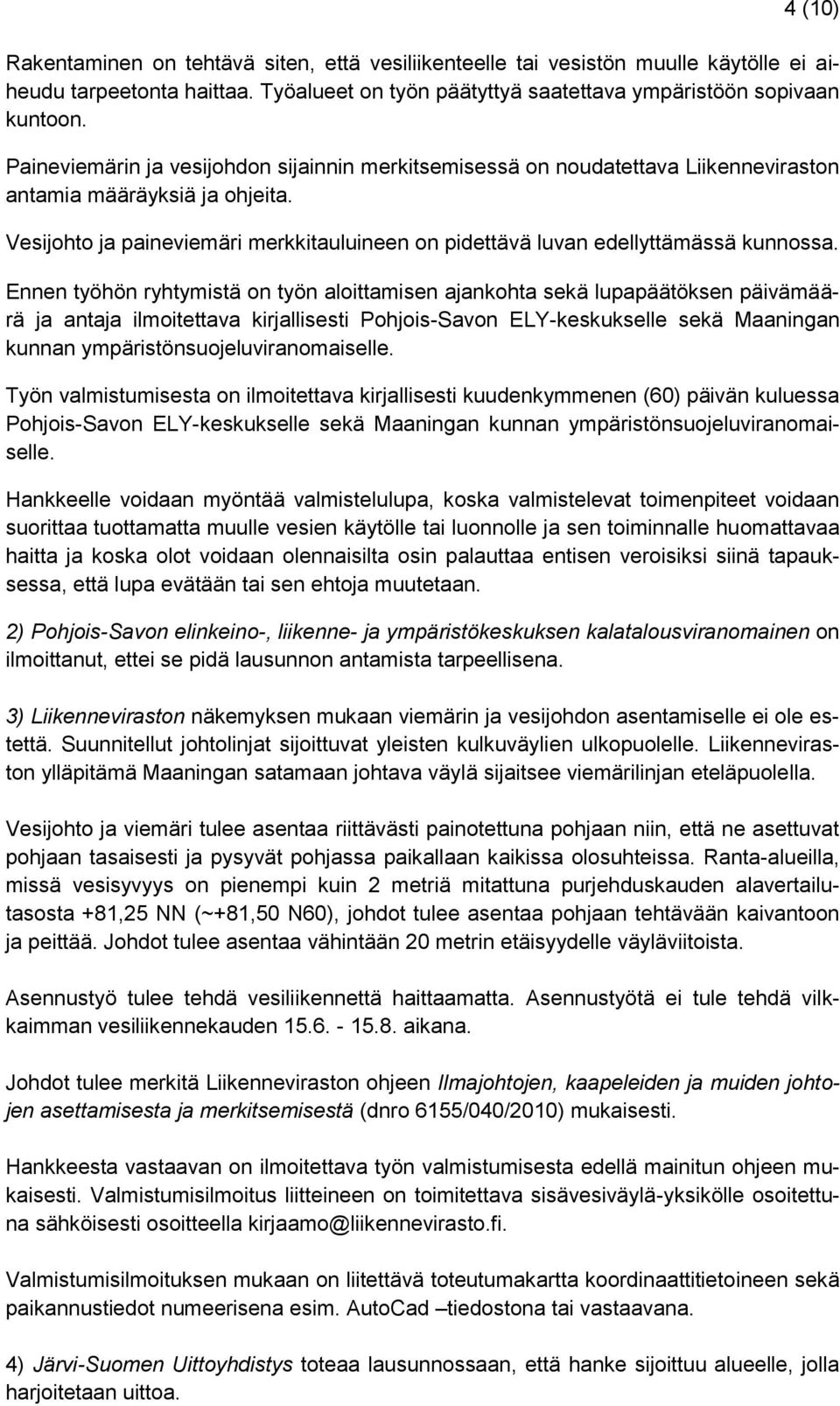 4 (10)

Rakentaminen on tehtävä siten, että vesiliikenteelle tai vesistön muulle käytölle ei aiheudu tarpeetonta haittaa. Työalueet on työn päätyttyä saatettava ympäristöön sopivaan kuntoon.

Paineviemärin ja vesijohdon sijainnin merkitsemisessä on noudatettava Liikenneviraston antamia määräyksiä ja ohjeita.

Vesijohto ja paineviemäri merkkitauluineen on pidettävä luvan edellyttämässä kunnossa.

Ennen työhön ryhtymistä on työn aloittamisen ajankohta sekä lupapäätöksen päivämäärä ja antaja ilmoitettava kirjallisesti Pohjois-Savon ELY-keskukselle sekä Maaningan kunnan ympäristönsuojeluviranomaiselle.

Työn valmistumisesta on ilmoitettava kirjallisesti kuudenkymmenen (60) päivän kuluessa Pohjois-Savon ELY-keskukselle sekä Maaningan kunnan ympäristönsuojeluviranomaiselle.

Hankkeelle voidaan myöntää valmistelulupa, koska valmistelevat toimenpiteet voidaan suorittaa tuottamatta muulle vesien käytölle tai luonnolle ja sen toiminnalle huomattavaa haitta ja koska olot voidaan olennaisilta osin palauttaa entisen veroisiksi siinä tapauksessa, että lupa evätään tai sen ehtoja muutetaan.

2) Pohjois-Savon elinkeino-, liikenne- ja ympäristökeskuksen kalatalousviranomainen on ilmoittanut, ettei se pidä lausunnon antamista tarpeellisena.

3) Liikenneviraston näkemyksen mukaan viemärin ja vesijohdon asentamiselle ei ole estettä. Suunnitellut johtolinjat sijoittuvat yleisten kulkuväylien ulkopuolelle. Liikenneviraston ylläpitämä Maaningan satamaan johtava väylä sijaitsee viemärilinjan eteläpuolella.

Vesijohto ja viemäri tulee asentaa riittävästi painotettuna pohjaan niin, että ne asettuvat pohjaan tasaisesti ja pysyvät pohjassa paikallaan kaikissa olosuhteissa. Ranta-alueilla, missä vesisyvyys on pienempi kuin 2 metriä mitattuna purjehduskauden alavertailutasosta +81,25 NN (~+81,50 N60), johdot tulee asentaa pohjaan tehtävään kaivantoon ja peittää. Johdot tulee asentaa vähintään 20 metrin etäisyydelle väyläviitoista.

Asennustyö tulee tehdä vesiliikennettä haittaamatta. Asennustyötä ei tule tehdä vilkkaimman vesiliikennekauden 15.6. - 15.8. aikana.

Johdot tulee merkitä Liikenneviraston ohjeen Ilmajohtojen, kaapeleiden ja muiden johtojen asettamisesta ja merkitsemisestä (dnro 6155/040/2010) mukaisesti.

Hankkeesta vastaavan on ilmoitettava työn valmistumisesta edellä mainitun ohjeen mukaisesti. Valmistumisilmoitus liitteineen on toimitettava sisävesiväylä-yksikölle osoitettuna sähköisesti osoitteella kirjaamo@liikennevirasto.fi.

Valmistumisilmoituksen mukaan on liitettävä toteutumakartta koordinaattitietoineen sekä paikannustiedot numeerisena esim. AutoCad –tiedostona tai vastaavana.

4) Järvi-Suomen Uittoyhdistys toteaa lausunnossaan, että hanke sijoittuu alueelle, jolla harjoitetaan uittoa.